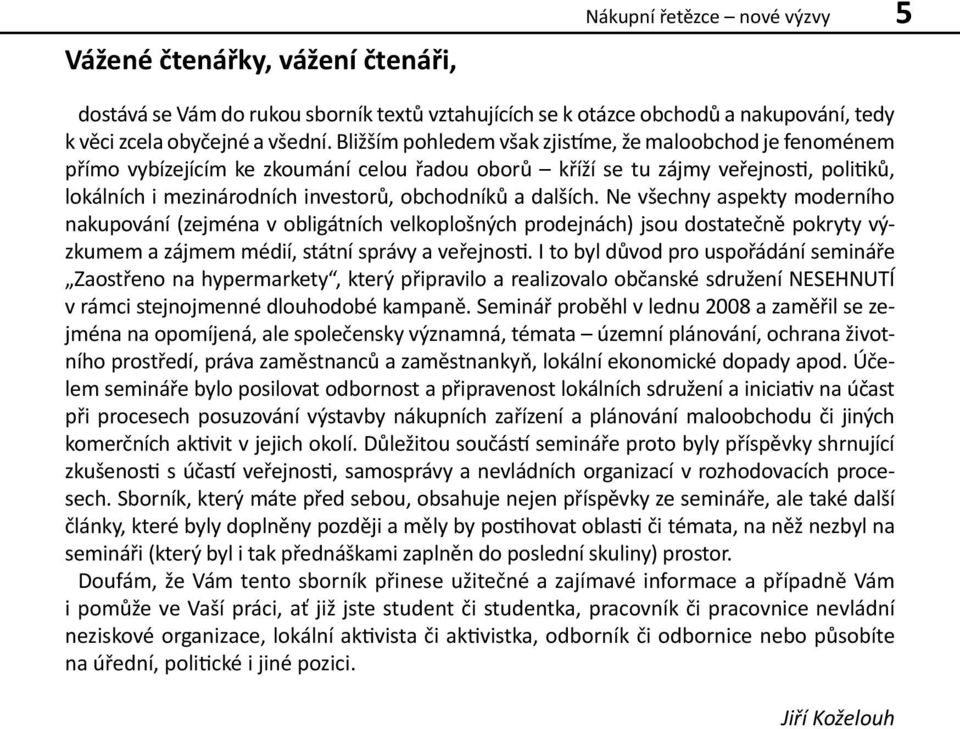 Nákupní řetězce – nové výzvy 5

Vážené čtenářky, vážení čtenáři,

dostává se Vám do rukou sborník textů vztahujících se k otázce obchodů a nakupování, tedy k věci zcela obyčejné a všední. Bližším pohledem však zjistíme, že maloobchod je fenoménem přímo vybízejícím ke zkoumání celou řadou oborů – kříží se tu zájmy veřejnosti, politiků, lokálních i mezinárodních investorů, obchodníků a dalších. Ne všechny aspekty moderního nakupování (zejména v obligátních velkoplošných prodejnách) jsou dostatečně pokryty výzkumem a zájmem médií, státní správy a veřejnosti. I to byl důvod pro uspořádání semináře „Zaostřeno na hypermarkety“, který připravilo a realizovalo občanské sdružení NESEHNUTÍ v rámci stejnojmenné dlouhodobé kampaně. Seminář proběhl v lednu 2008 a zaměřil se zejména na opomíjená, ale společensky významná, témata – územní plánování, ochrana životního prostředí, práva zaměstnanců a zaměstnankyň, lokální ekonomické dopady apod. Účelem semináře bylo posilovat odbornost a připravenost lokálních sdružení a iniciativ na účast při procesech posuzování výstavby nákupních zařízení a plánování maloobchodu či jiných komerčních aktivit v jejich okolí. Důležitou součástí semináře proto byly příspěvky shrnující zkušenosti s účastí veřejnosti, samosprávy a nevládních organizací v rozhodovacích procesech. Sborník, který máte před sebou, obsahuje nejen příspěvky ze semináře, ale také další články, které byly doplněny později a měly by postihovat oblasti či témata, na něž nezbyl na semináři (který byl i tak přednáškami zaplněn do poslední skuliny) prostor.

Doufám, že Vám tento sborník přinese užitečné a zajímavé informace a případně Vám i pomůže ve Vaší práci, ať již jste student či studentka, pracovník či pracovnice nevládní neziskové organizace, lokální aktivista či aktivistka, odborník či odbornice nebo působíte na úřední, politické i jiné pozici.

Jiří Koželouh